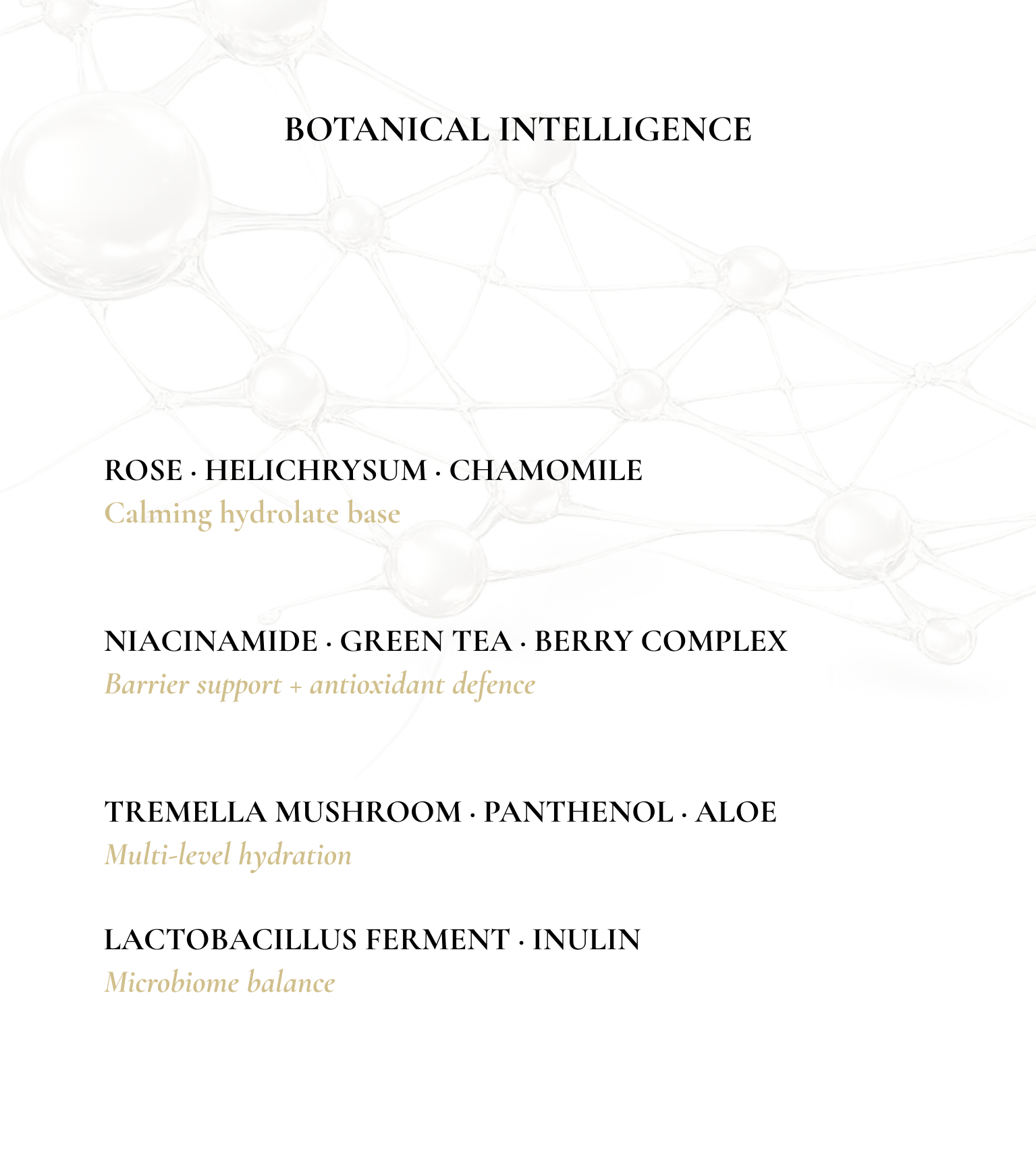 BOTANICAL INTELLIGENCE

ROSE · HELICHRYSUM · CHAMOMILE
Calming hydrolate base

NIACINAMIDE · GREEN TEA · BERRY COMPLEX
Barrier support + antioxidant defence

TREMELLA MUSHROOM · PANTHENOL · ALOE
Multi-level hydration

LACTOBACILLUS FERMENT · INULIN
Microbiome balance